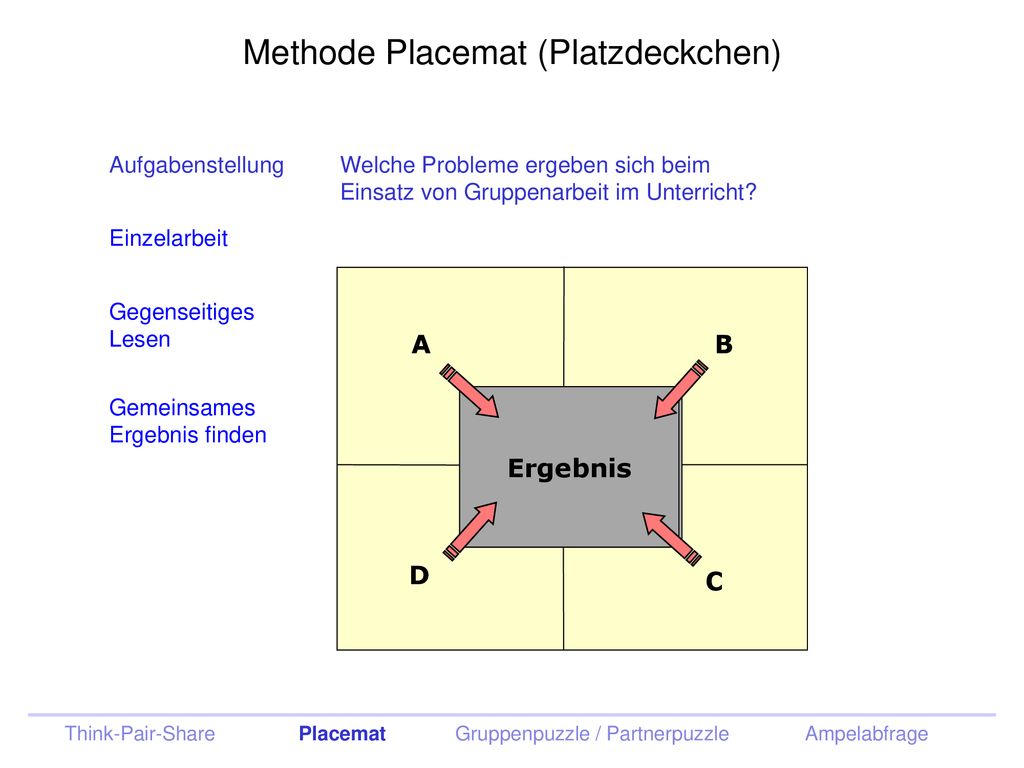 Methode Placemat (Platzdeckchen)

Aufgabenstellung

Welche Probleme ergeben sich beim Einsatz von Gruppenarbeit im Unterricht?

Einzelarbeit

Gegenseitiges Lesen

Gemeinsames Ergebnis finden

A

B

Ergebnis

D

C

Think-Pair-Share Placemat Gruppenpuzzle / Partnerpuzzle Ampelabfrage